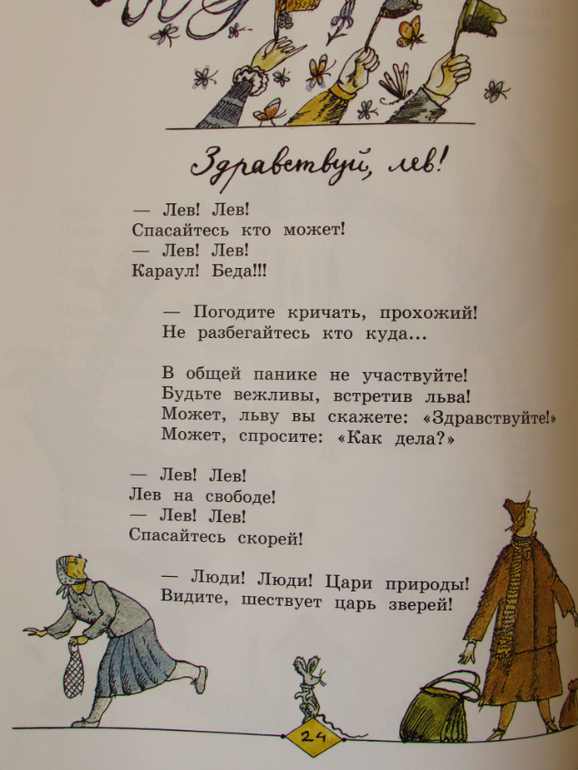 Здравствуй, лев!

— Лев! Лев!
Спасайтесь кто может!
— Лев! Лев!
Караул! Беда!!!

— Погодите кричать, прохожий!
Не разбегайтесь кто куда...

В общей панике не участвуйте!
Будьте вежливы, встретив льва!
Может, льву вы скажете: «Здравствуйте!»
Может, спросите: «Как дела?»

— Лев! Лев!
Лев на свободе!
— Лев! Лев!
Спасайтесь скорей!

— Люди! Люди! Цари природы!
Видите, шествует царь зверей!

24